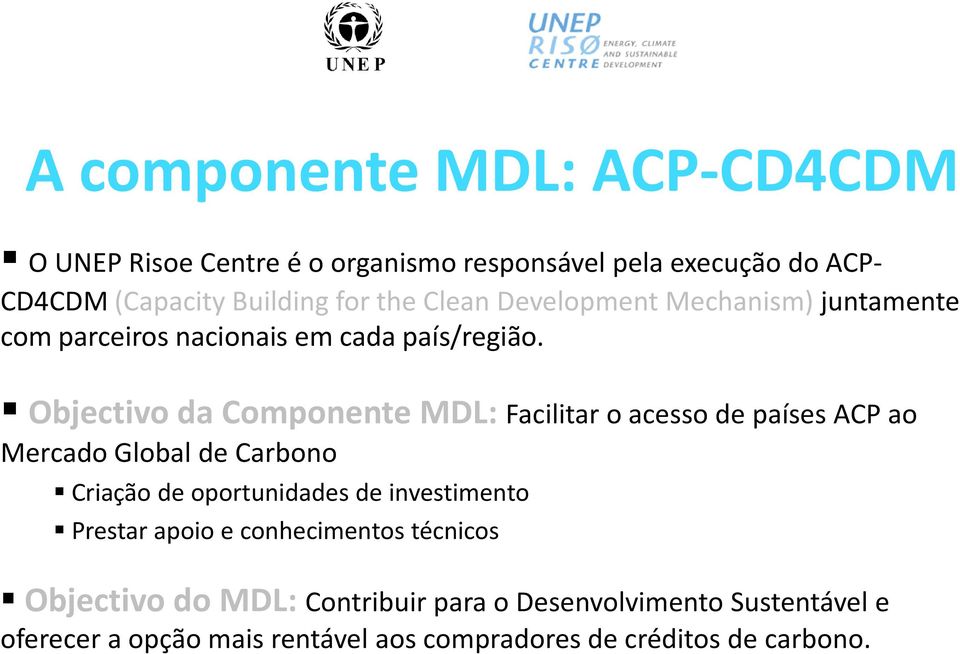 UNEP

UNEP RISØ CENTRE ENERGY, CLIMATE AND SUSTAINABLE DEVELOPMENT

A componente MDL: ACP-CD4CDM

▪ O UNEP Risoe Centre é o organismo responsável pela execução do ACP-CD4CDM (Capacity Building for the Clean Development Mechanism) juntamente com parceiros nacionais em cada país/região.

▪ Objectivo da Componente MDL: Facilitar o acesso de países ACP ao Mercado Global de Carbono

▪ Criação de oportunidades de investimento

▪ Prestar apoio e conhecimentos técnicos

▪ Objectivo do MDL: Contribuir para o Desenvolvimento Sustentável e oferecer a opção mais rentável aos compradores de créditos de carbono.